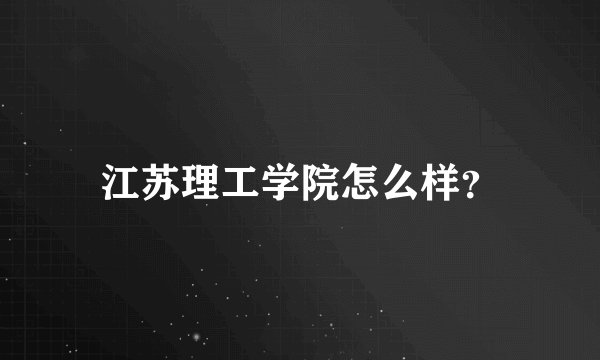 江苏理工学院怎么样?